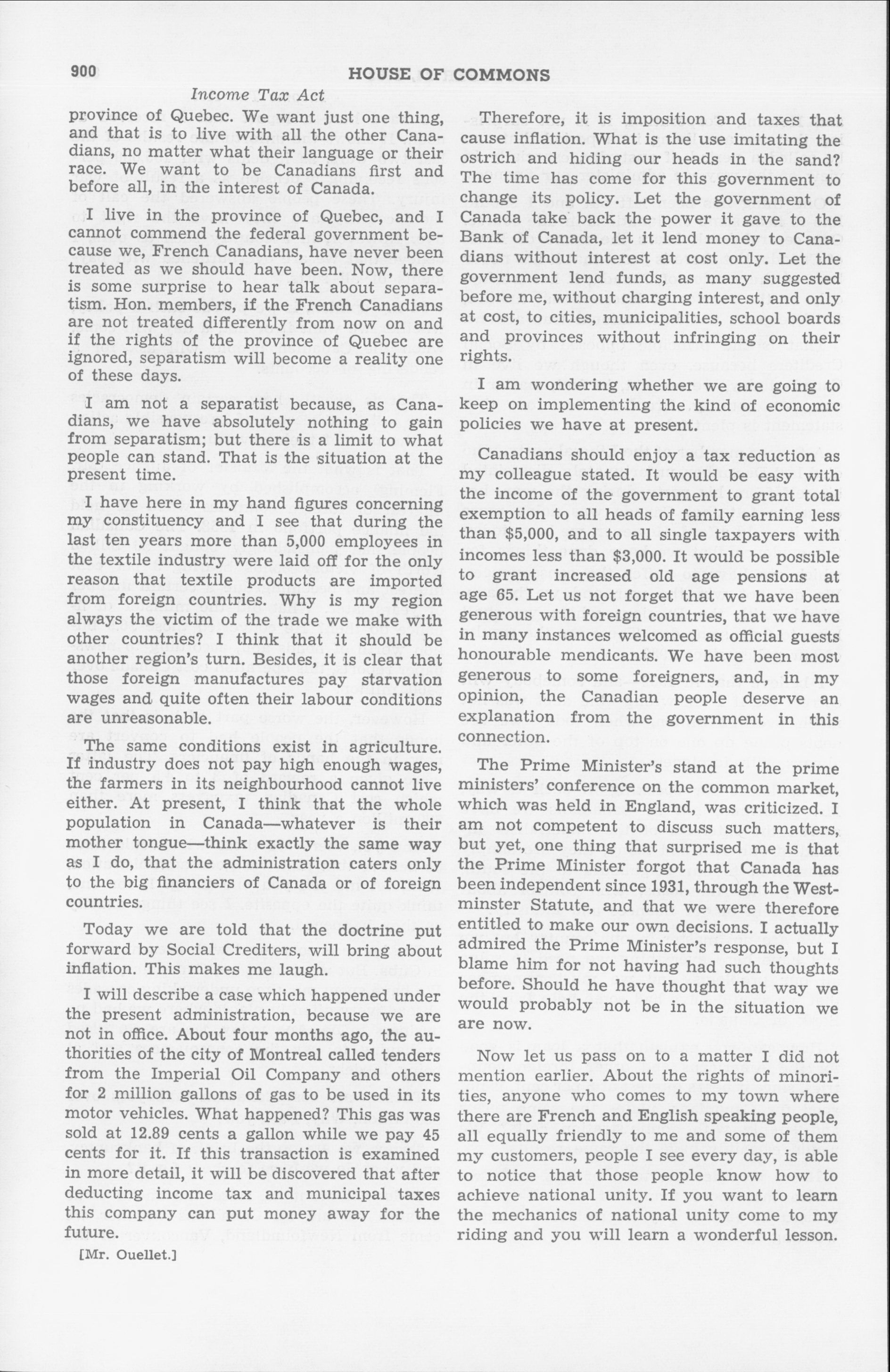 900 HOUSE OF COMMONS

Income Tax Act

province of Quebec. We want just one thing, and that is to live with all the other Canadians, no matter what their language or their race. We want to be Canadians first and before all, in the interest of Canada.

I live in the province of Quebec, and I cannot commend the federal government because we, French Canadians, have never been treated as we should have been. Now, there is some surprise to hear talk about separatism. Hon. members, if the French Canadians are not treated differently from now on and if the rights of the province of Quebec are ignored, separatism will become a reality one of these days.

I am not a separatist because, as Canadians, we have absolutely nothing to gain from separatism; but there is a limit to what people can stand. That is the situation at the present time.

I have here in my hand figures concerning my constituency and I see that during the last ten years more than 5,000 employees in the textile industry were laid off for the only reason that textile products are imported from foreign countries. Why is my region always the victim of the trade we make with other countries? I think that it should be another region's turn. Besides, it is clear that those foreign manufactures pay starvation wages and quite often their labour conditions are unreasonable.

The same conditions exist in agriculture. If industry does not pay high enough wages, the farmers in its neighbourhood cannot live either. At present, I think that the whole population in Canada—whatever is their mother tongue—think exactly the same way as I do, that the administration caters only to the big financiers of Canada or of foreign countries.

Today we are told that the doctrine put forward by Social Crediters, will bring about inflation. This makes me laugh.

I will describe a case which happened under the present administration, because we are not in office. About four months ago, the authorities of the city of Montreal called tenders from the Imperial Oil Company and others for 2 million gallons of gas to be used in its motor vehicles. What happened? This gas was sold at 12.89 cents a gallon while we pay 45 cents for it. If this transaction is examined in more detail, it will be discovered that after deducting income tax and municipal taxes this company can put money away for the future.

[Mr. Ouellet.]

Therefore, it is imposition and taxes that cause inflation. What is the use imitating the ostrich and hiding our heads in the sand? The time has come for this government to change its policy. Let the government of Canada take back the power it gave to the Bank of Canada, let it lend money to Canadians without interest at cost only. Let the government lend funds, as many suggested before me, without charging interest, and only at cost, to cities, municipalities, school boards and provinces without infringing on their rights.

I am wondering whether we are going to keep on implementing the kind of economic policies we have at present.

Canadians should enjoy a tax reduction as my colleague stated. It would be easy with the income of the government to grant total exemption to all heads of family earning less than $5,000, and to all single taxpayers with incomes less than $3,000. It would be possible to grant increased old age pensions at age 65. Let us not forget that we have been generous with foreign countries, that we have in many instances welcomed as official guests honourable mendicants. We have been most generous to some foreigners, and, in my opinion, the Canadian people deserve an explanation from the government in this connection.

The Prime Minister's stand at the prime ministers' conference on the common market, which was held in England, was criticized. I am not competent to discuss such matters, but yet, one thing that surprised me is that the Prime Minister forgot that Canada has been independent since 1931, through the Westminster Statute, and that we were therefore entitled to make our own decisions. I actually admired the Prime Minister's response, but I blame him for not having had such thoughts before. Should he have thought that way we would probably not be in the situation we are now.

Now let us pass on to a matter I did not mention earlier. About the rights of minorities, anyone who comes to my town where there are French and English speaking people, all equally friendly to me and some of them my customers, people I see every day, is able to notice that those people know how to achieve national unity. If you want to learn the mechanics of national unity come to my riding and you will learn a wonderful lesson.